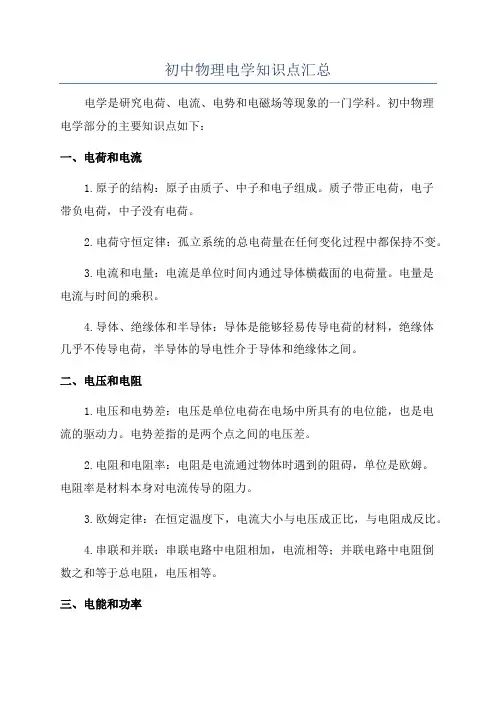 初中物理电学知识点汇总

电学是研究电荷、电流、电势和电磁场等现象的一门学科。初中物理电学部分的主要知识点如下：

一、电荷和电流

1.原子的结构：原子由质子、中子和电子组成。质子带正电荷，电子带负电荷，中子没有电荷。

2.电荷守恒定律：孤立系统的总电荷量在任何变化过程中都保持不变。

3.电流和电量：电流是单位时间内通过导体横截面的电荷量。电量是电流与时间的乘积。

4.导体、绝缘体和半导体：导体是能够轻易传导电荷的材料，绝缘体几乎不传导电荷，半导体的导电性介于导体和绝缘体之间。

二、电压和电阻

1.电压和电势差：电压是单位电荷在电场中所具有的电位能，也是电流的驱动力。电势差指的是两个点之间的电压差。

2.电阻和电阻率：电阻是电流通过物体时遇到的阻碍，单位是欧姆。电阻率是材料本身对电流传导的阻力。

3.欧姆定律：在恒定温度下，电流大小与电压成正比，与电阻成反比。

4.串联和并联：串联电路中电阻相加，电流相等；并联电路中电阻倒数之和等于总电阻，电压相等。

三、电能和功率